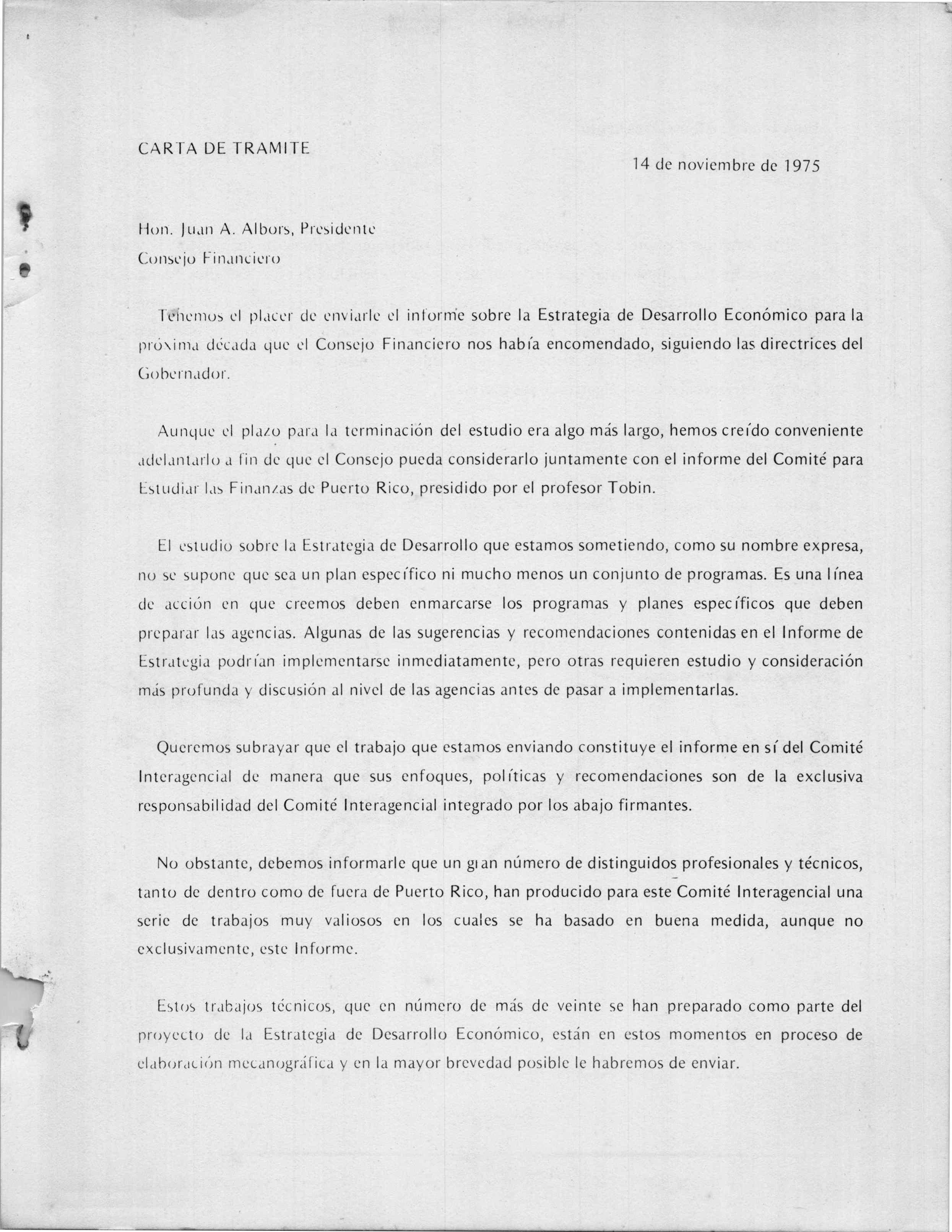 CARTA DE TRAMITE

14 de noviembre de 1975

Hon. Juan A. Albors, Presidente
Consejo Financiero

Tenemos el placer de enviarle el informe sobre la Estrategia de Desarrollo Económico para la próxima década que el Consejo Financiero nos había encomendado, siguiendo las directrices del Gobernador.

Aunque el plazo para la terminación del estudio era algo más largo, hemos creído conveniente adelantarlo a fin de que el Consejo pueda considerarlo juntamente con el informe del Comité para Estudiar las Finanzas de Puerto Rico, presidido por el profesor Tobin.

El estudio sobre la Estrategia de Desarrollo que estamos sometiendo, como su nombre expresa, no se supone que sea un plan específico ni mucho menos un conjunto de programas. Es una línea de acción en que creemos deben enmarcarse los programas y planes específicos que deben preparar las agencias. Algunas de las sugerencias y recomendaciones contenidas en el Informe de Estrategia podrían implementarse inmediatamente, pero otras requieren estudio y consideración más profunda y discusión al nivel de las agencias antes de pasar a implementarlas.

Queremos subrayar que el trabajo que estamos enviando constituye el informe en sí del Comité Interagencial de manera que sus enfoques, políticas y recomendaciones son de la exclusiva responsabilidad del Comité Interagencial integrado por los abajo firmantes.

No obstante, debemos informarle que un gran número de distinguidos profesionales y técnicos, tanto de dentro como de fuera de Puerto Rico, han producido para este Comité Interagencial una serie de trabajos muy valiosos en los cuales se ha basado en buena medida, aunque no exclusivamente, este Informe.

Estos trabajos técnicos, que en número de más de veinte se han preparado como parte del proyecto de la Estrategia de Desarrollo Económico, están en estos momentos en proceso de elaboración mecanográfica y en la mayor brevedad posible le habremos de enviar.